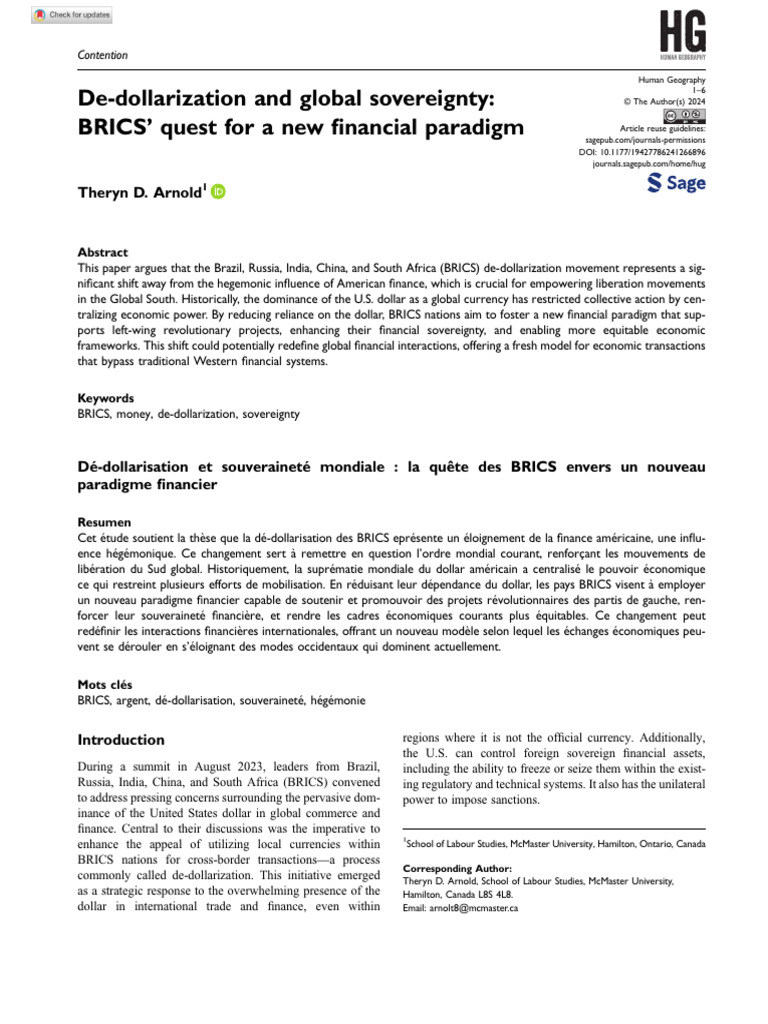 Check for updates

Contention

HG
HUMAN GEOGRAPHY

Human Geography
1–6
© The Author(s) 2024
Article reuse guidelines:
sagepub.com/journals-permissions
DOI: 10.1177/19427786241266896
journals.sagepub.com/home/hug

Sage

De-dollarization and global sovereignty: BRICS' quest for a new financial paradigm

Theryn D. Arnold$^{1}$

Abstract
This paper argues that the Brazil, Russia, India, China, and South Africa (BRICS) de-dollarization movement represents a significant shift away from the hegemonic influence of American finance, which is crucial for empowering liberation movements in the Global South. Historically, the dominance of the U.S. dollar as a global currency has restricted collective action by centralizing economic power. By reducing reliance on the dollar, BRICS nations aim to foster a new financial paradigm that supports left-wing revolutionary projects, enhancing their financial sovereignty, and enabling more equitable economic frameworks. This shift could potentially redefine global financial interactions, offering a fresh model for economic transactions that bypass traditional Western financial systems.

Keywords
BRICS, money, de-dollarization, sovereignty

Dé-dollarisation et souveraineté mondiale : la quête des BRICS envers un nouveau paradigme financier

Resumen
Cet étude soutient la thèse que la dé-dollarisation des BRICS eprésente un éloignement de la finance américaine, une influence hégémonique. Ce changement sert à remettre en question l'ordre mondial courant, renforçant les mouvements de libération du Sud global. Historiquement, la suprématie mondiale du dollar américain a centralisé le pouvoir économique ce qui restreint plusieurs efforts de mobilisation. En réduisant leur dépendance du dollar, les pays BRICS visent à employer un nouveau paradigme financier capable de soutenir et promouvoir des projets révolutionnaires des partis de gauche, renforcer leur souveraineté financière, et rendre les cadres économiques courants plus équitables. Ce changement peut redéfinir les interactions financières internationales, offrant un nouveau modèle selon lequel les échanges économiques peuvent se dérouler en s'éloignant des modes occidentaux qui dominent actuellement.

Mots clés
BRICS, argent, dé-dollarisation, souveraineté, hégémonie

Introduction

During a summit in August 2023, leaders from Brazil, Russia, India, China, and South Africa (BRICS) convened to address pressing concerns surrounding the pervasive dominance of the United States dollar in global commerce and finance. Central to their discussions was the imperative to enhance the appeal of utilizing local currencies within BRICS nations for cross-border transactions—a process commonly called de-dollarization. This initiative emerged as a strategic response to the overwhelming presence of the dollar in international trade and finance, even within regions where it is not the official currency. Additionally, the U.S. can control foreign sovereign financial assets, including the ability to freeze or seize them within the existing regulatory and technical systems. It also has the unilateral power to impose sanctions.

$^{1}$School of Labour Studies, McMaster University, Hamilton, Ontario, Canada

Corresponding Author:
Theryn D. Arnold, School of Labour Studies, McMaster University, Hamilton, Canada L8S 4L8.
Email: arnolt8@mcmaster.ca